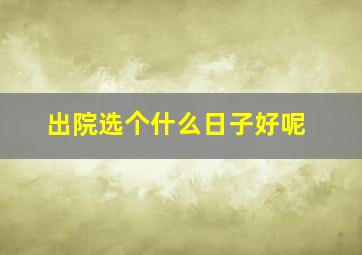 出院选个什么日子好呢